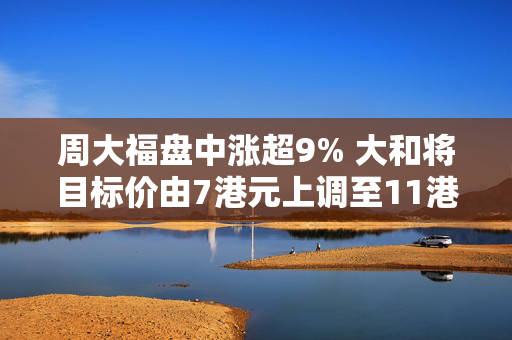 周大福盘中涨超9% 大和将目标价由7港元上调至11港